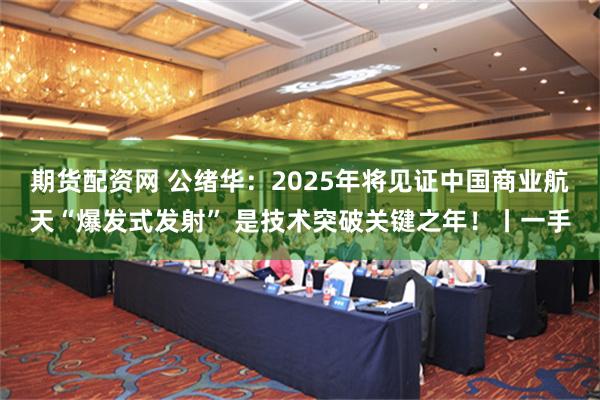 期货配资网 公绪华：2025年将见证中国商业航天“爆发式发射”是技术突破关键之年！丨一手